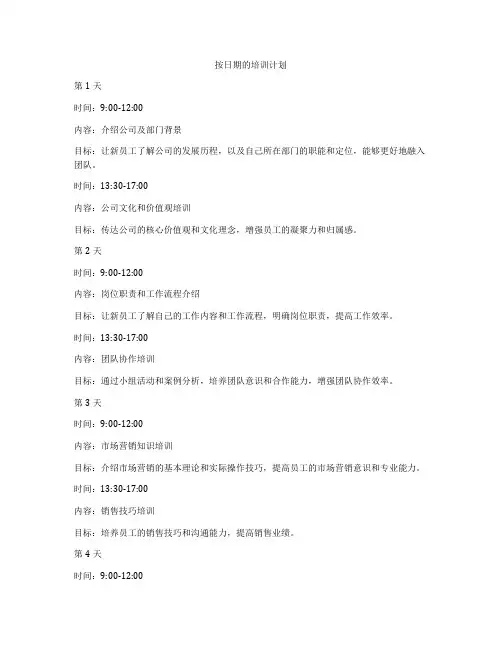 按日期的培训计划

第 1 天

时间：9:00-12:00

内容：介绍公司及部门背景

目标：让新员工了解公司的发展历程，以及自己所在部门的职能和定位，能够更好地融入团队。

时间：13:30-17:00

内容：公司文化和价值观培训

目标：传达公司的核心价值观和文化理念，增强员工的凝聚力和归属感。

第 2 天

时间：9:00-12:00

内容：岗位职责和工作流程介绍

目标：让新员工了解自己的工作内容和工作流程，明确岗位职责，提高工作效率。

时间：13:30-17:00

内容：团队协作培训

目标：通过小组活动和案例分析，培养团队意识和合作能力，增强团队协作效率。

第 3 天

时间：9:00-12:00

内容：市场营销知识培训

目标：介绍市场营销的基本理论和实际操作技巧，提高员工的市场营销意识和专业能力。

时间：13:30-17:00

内容：销售技巧培训

目标：培养员工的销售技巧和沟通能力，提高销售业绩。

第 4 天

时间：9:00-12:00